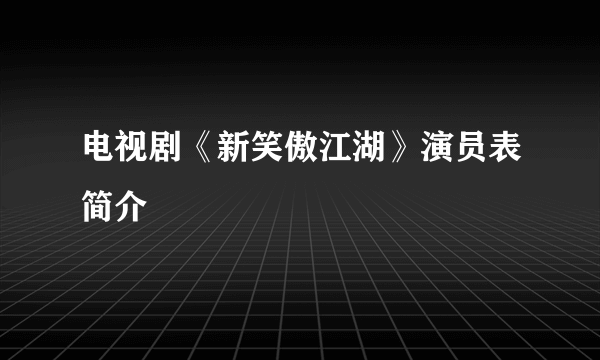 电视剧《新笑傲江湖》演员表简介